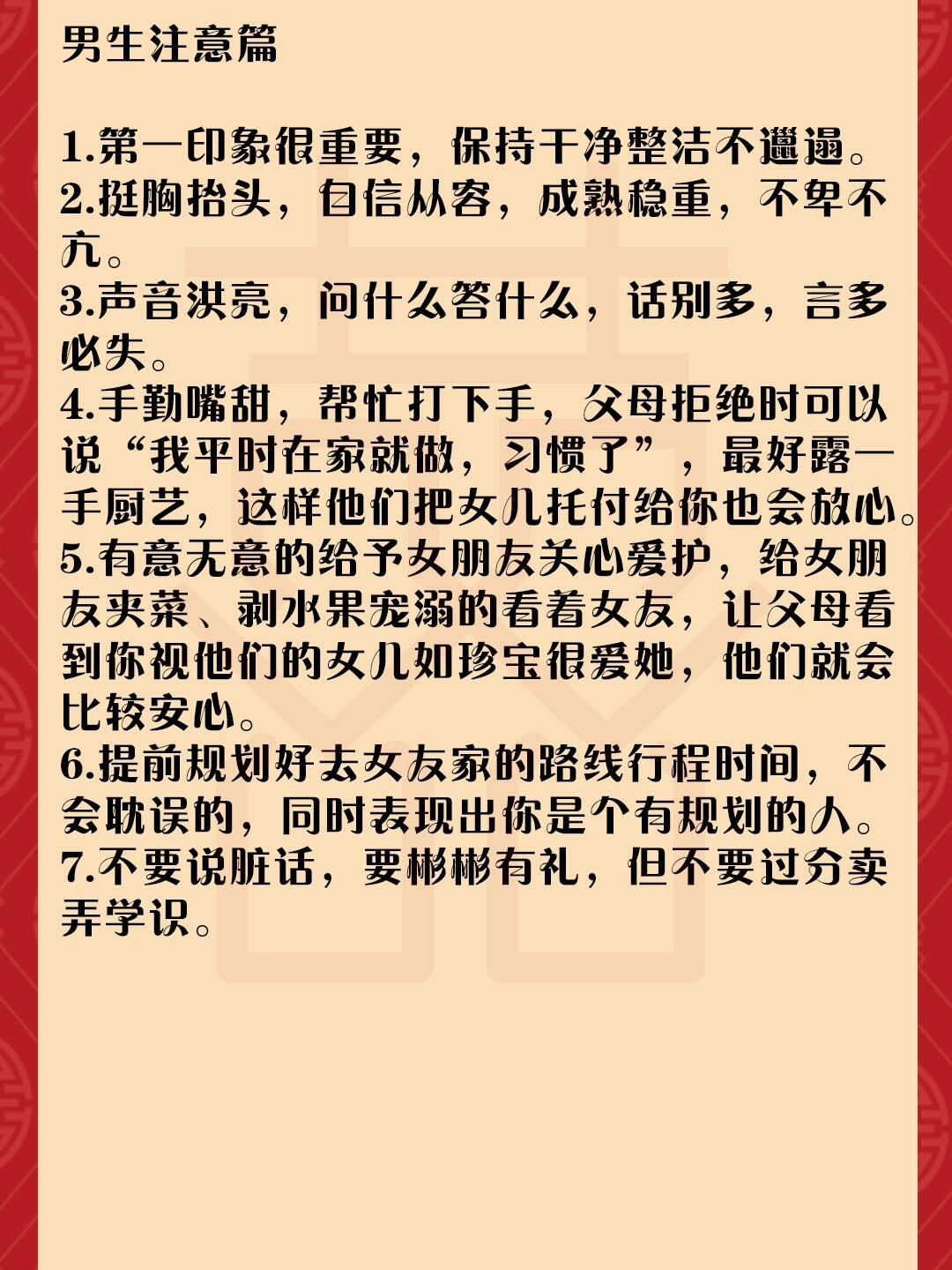 男生注意篇

1.第一印象很重要，保持干净整洁不邋遢。
2.挺胸抬头，自信从容，成熟稳重，不卑不亢。
3.声音洪亮，问什么答什么，话别多，言多必失。
4.手勤嘴甜，帮忙打下手，父母拒绝时可以说“我平时在家就做，习惯了”，最好露一手厨艺，这样他们把女儿托付给你也会放心。
5.有意无意的给予女朋友关心爱护，给女朋友夹菜、剥水果宠溺的看着女友，让父母看到你视他们的女儿如珍宝很爱她，他们就会比较安心。
6.提前规划好去女友家的路线行程时间，不会耽误的，同时表现出你是个有规划的人。
7.不要说脏话，要彬彬有礼，但不要过分卖弄学识。